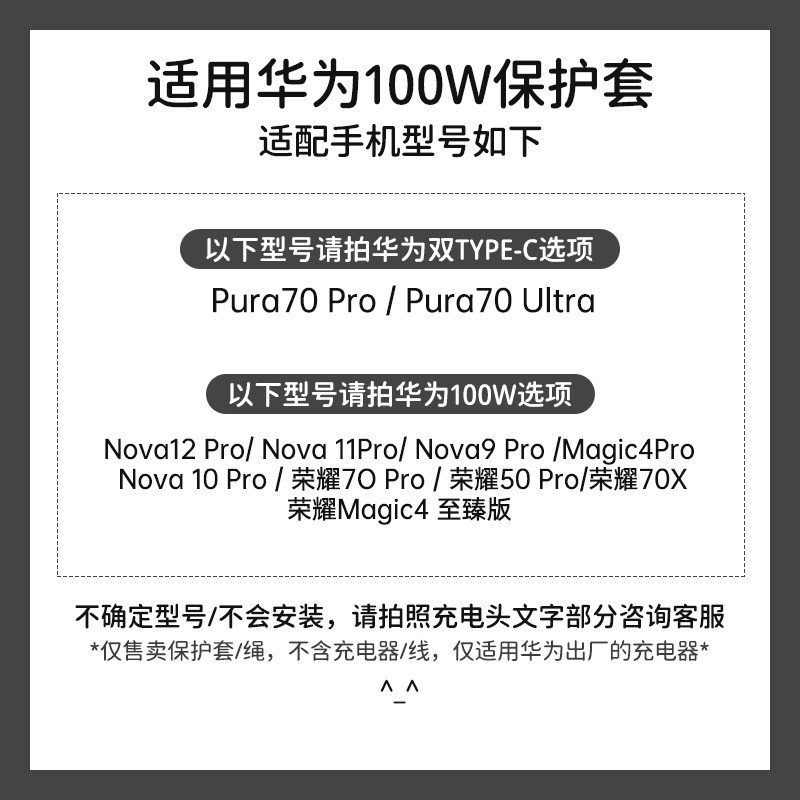 适用华为100W保护套
适配手机型号如下

以下型号请拍华为双TYPE-C选项

Pura70 Pro / Pura70 Ultra

以下型号请拍华为100W选项

Nova12 Pro/ Nova 11Pro/ Nova9 Pro /Magic4Pro
Nova 10 Pro / 荣耀7O Pro / 荣耀50 Pro/荣耀70X
荣耀Magic4 至臻版

不确定型号/不会安装，请拍照充电头文字部分咨询客服
*仅售卖保护套/绳，不含充电器/线，仅适用华为出厂的充电器*
^_^